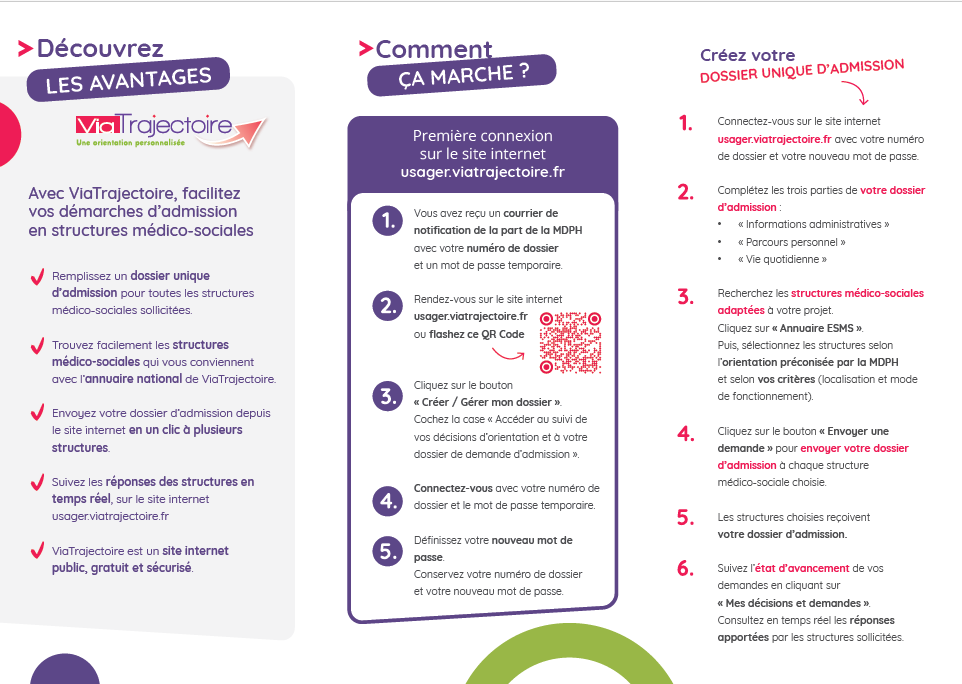 Découvrez
LES AVANTAGES

ViaTrajectoire
Une orientation personnalisée

Avec ViaTrajectoire, facilitez vos démarches d'admission en structures médico-sociales

✓ Remplissez un dossier unique d'admission pour toutes les structures médico-sociales sollicitées.

✓ Trouvez facilement les structures médico-sociales qui vous conviennent avec l'annuaire national de ViaTrajectoire.

✓ Envoyez votre dossier d'admission depuis le site internet en un clic à plusieurs structures.

✓ Suivez les réponses des structures en temps réel, sur le site internet usager.viatrajectoire.fr

✓ ViaTrajectoire est un site internet public, gratuit et sécurisé.

Comment
ÇA MARCHE ?

Première connexion sur le site internet usager.viatrajectoire.fr

1. Vous avez reçu un courrier de notification de la part de la MDPH avec votre numéro de dossier et un mot de passe temporaire.

2. Rendez-vous sur le site internet usager.viatrajectoire.fr ou flashez ce QR Code

3. Cliquez sur le bouton « Créer / Gérer mon dossier ». Cochez la case « Accéder au suivi de vos décisions d'orientation et à votre dossier de demande d'admission ».

4. Connectez-vous avec votre numéro de dossier et le mot de passe temporaire.

5. Définissez votre nouveau mot de passe. Conservez votre numéro de dossier et votre nouveau mot de passe.

Créez votre
DOSSIER UNIQUE D'ADMISSION

1. Connectez-vous sur le site internet usager.viatrajectoire.fr avec votre numéro de dossier et votre nouveau mot de passe.

2. Complétez les trois parties de votre dossier d'admission :
• « Informations administratives »
• « Parcours personnel »
• « Vie quotidienne »

3. Recherchez les structures médico-sociales adaptées à votre projet.
Cliquez sur « Annuaire ESMS ».
Puis, sélectionnez les structures selon l'orientation préconisée par la MDPH et selon vos critères (localisation et mode de fonctionnement).

4. Cliquez sur le bouton « Envoyer une demande » pour envoyer votre dossier d'admission à chaque structure médico-sociale choisie.

5. Les structures choisies reçoivent votre dossier d'admission.

6. Suivez l'état d'avancement de vos demandes en cliquant sur « Mes décisions et demandes ».
Consultez en temps réel les réponses apportées par les structures sollicitées.